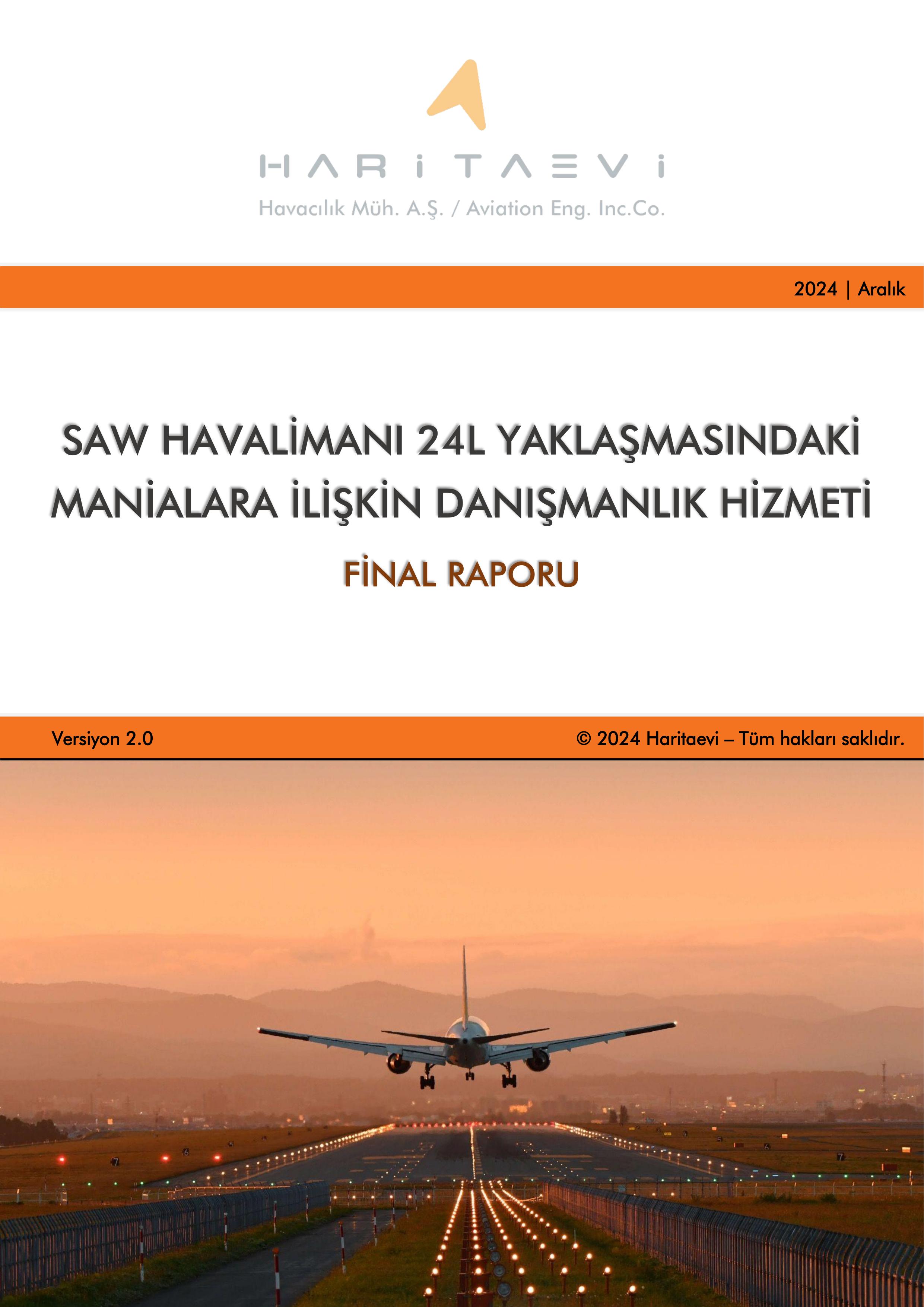 HARİTAEVİ
Havacılık Müh. A.Ş. / Aviation Eng. Inc.Co.

2024 | Aralık

SAW HAVALİMANI 24L YAKLAŞMASINDAKİ MANİALARA İLİŞKİN DANIŞMANLIK HİZMETİ

FİNAL RAPORU

Versiyon 2.0

© 2024 Haritaevi – Tüm hakları saklıdır.